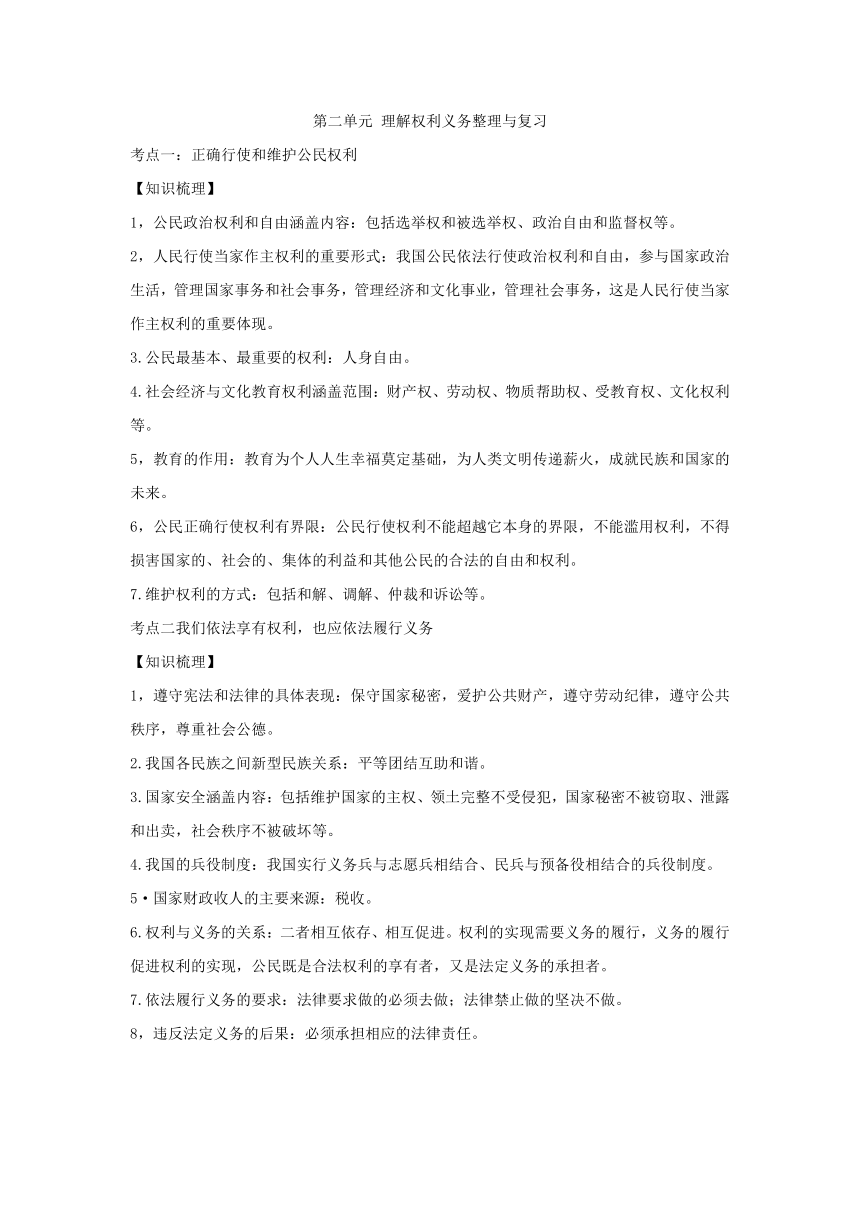 第二单元 理解权利义务整理与复习

考点一：正确行使和维护公民权利

【知识梳理】

1，公民政治权利和自由涵盖内容：包括选举权和被选举权、政治自由和监督权等。

2，人民行使当家作主权利的重要形式：我国公民依法行使政治权利和自由，参与国家政治生活，管理国家事务和社会事务，管理经济和文化事业，管理社会事务，这是人民行使当家作主权利的重要体现。

3.公民最基本、最重要的权利：人身自由。

4.社会经济与文化教育权利涵盖范围：财产权、劳动权、物质帮助权、受教育权、文化权利等。

5，教育的作用：教育为个人人生幸福奠定基础，为人类文明传递薪火，成就民族和国家的未来。

6，公民正确行使权利有界限：公民行使权利不能超越它本身的界限，不能滥用权利，不得损害国家的、社会的、集体的利益和其他公民的合法的自由和权利。

7.维护权利的方式：包括和解、调解、仲裁和诉讼等。

考点二我们依法享有权利，也应依法履行义务

【知识梳理】

1，遵守宪法和法律的具体表现：保守国家秘密，爱护公共财产，遵守劳动纪律，遵守公共秩序，尊重社会公德。

2.我国各民族之间新型民族关系：平等团结互助和谐。

3.国家安全涵盖内容：包括维护国家的主权、领土完整不受侵犯，国家秘密不被窃取、泄露和出卖，社会秩序不被破坏等。

4.我国的兵役制度：我国实行义务兵与志愿兵相结合、民兵与预备役相结合的兵役制度。

5•国家财政收人的主要来源：税收。

6.权利与义务的关系：二者相互依存、相互促进。权利的实现需要义务的履行，义务的履行促进权利的实现，公民既是合法权利的享有者，又是法定义务的承担者。

7.依法履行义务的要求：法律要求做的必须去做；法律禁止做的坚决不做。

8，违反法定义务的后果：必须承担相应的法律责任。